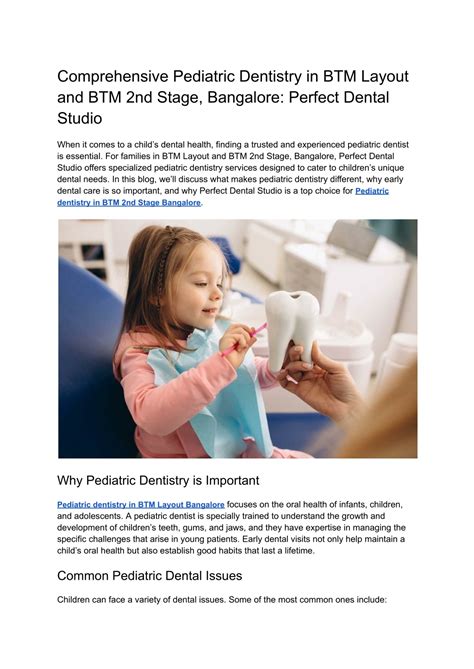 Comprehensive Pediatric Dentistry in BTM Layout and BTM 2nd Stage, Bangalore: Perfect Dental Studio

When it comes to a child's dental health, finding a trusted and experienced pediatric dentist is essential. For families in BTM Layout and BTM 2nd Stage, Bangalore, Perfect Dental Studio offers specialized pediatric dentistry services designed to cater to children's unique dental needs. In this blog, we'll discuss what makes pediatric dentistry different, why early dental care is so important, and why Perfect Dental Studio is a top choice for Pediatric dentistry in BTM 2nd Stage Bangalore.

Why Pediatric Dentistry is Important

Pediatric dentistry in BTM Layout Bangalore focuses on the oral health of infants, children, and adolescents. A pediatric dentist is specially trained to understand the growth and development of children's teeth, gums, and jaws, and they have expertise in managing the specific challenges that arise in young patients. Early dental visits not only help maintain a child's oral health but also establish good habits that last a lifetime.

Common Pediatric Dental Issues

Children can face a variety of dental issues. Some of the most common ones include: